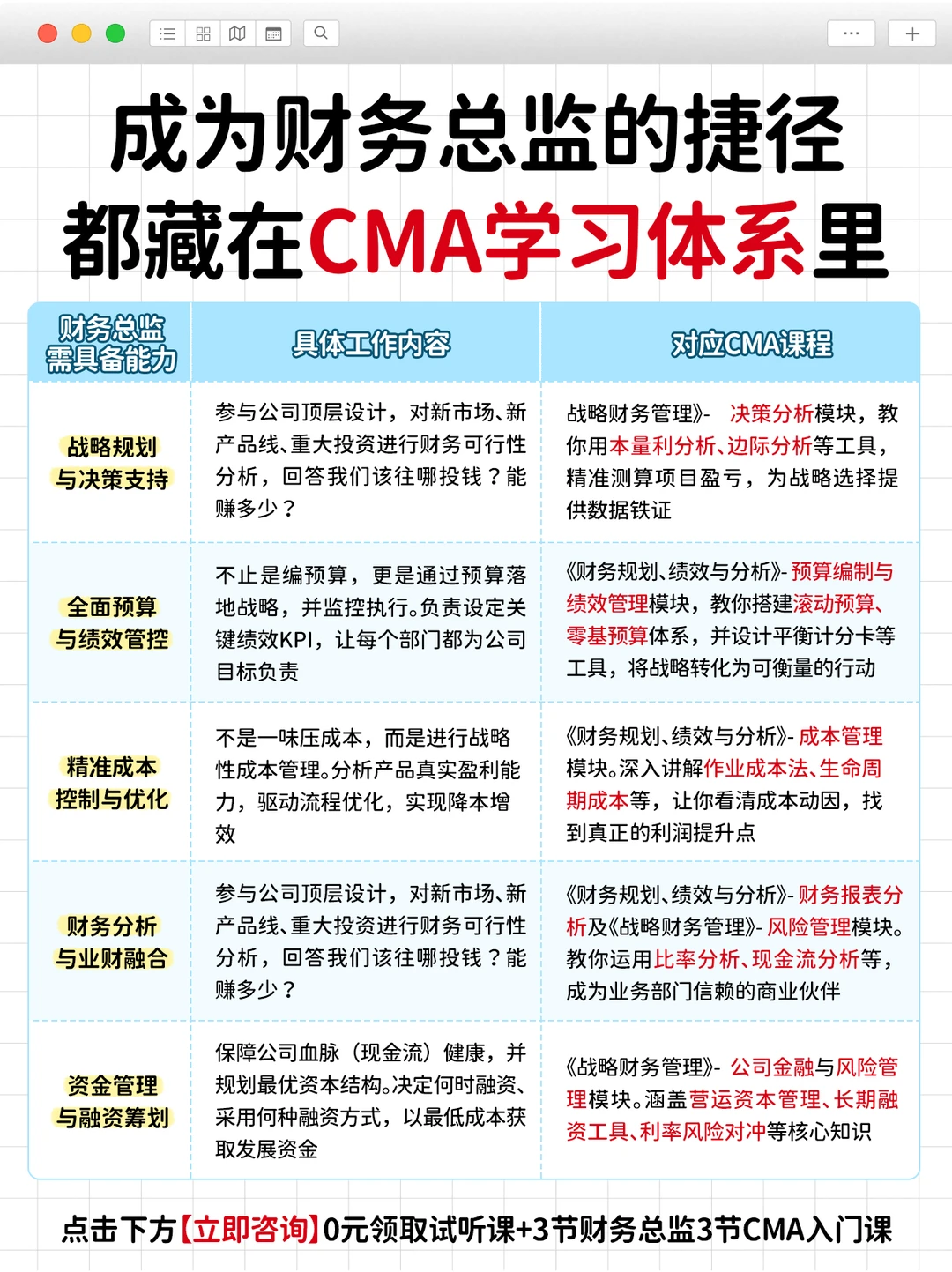 成为财务总监的捷径
都藏在CMA学习体系里

| 财务总监需具备能力 | 具体工作内容 | 对应CMA课程 |
|---|---|---|
| 战略规划与决策支持 | 参与公司顶层设计，对新市场、新产品线、重大投资进行财务可行性分析，回答我们该往哪投钱？能赚多少？ | 战略财务管理》- 决策分析模块，教你用本量利分析、边际分析等工具，精准测算项目盈亏，为战略选择提供数据铁证 |
| 全面预算与绩效管控 | 不止是编预算，更是通过预算落地战略，并监控执行。负责设定关键绩效KPI，让每个部门都为公司目标负责 | 《财务规划、绩效与分析》- 预算编制与绩效管理模块，教你搭建滚动预算、零基预算体系，并设计平衡计分卡等工具，将战略转化为可衡量的行动 |
| 精准成本控制与优化 | 不是一味压成本，而是进行战略性成本管理。分析产品真实盈利能力，驱动流程优化，实现降本增效 | 《财务规划、绩效与分析》- 成本管理模块。深入讲解作业成本法、生命周期成本等，让你看清成本动因，找到真正的利润提升点 |
| 财务分析与业财融合 | 参与公司顶层设计，对新市场、新产品线、重大投资进行财务可行性分析，回答我们该往哪投钱？能赚多少？ | 《财务规划、绩效与分析》- 财务报表分析及《战略财务管理》- 风险管理模块。教你运用比率分析、现金流分析等，成为业务部门信赖的商业伙伴 |
| 资金管理与融资筹划 | 保障公司血脉（现金流）健康，并规划最优资本结构。决定何时融资、采用何种融资方式，以最低成本获取发展资金 | 《战略财务管理》- 公司金融与风险管理模块。涵盖营运资本管理、长期融资工具、利率风险对冲等核心知识 |

点击下方【立即咨询】0元领取试听课+3节财务总监3节CMA入门课